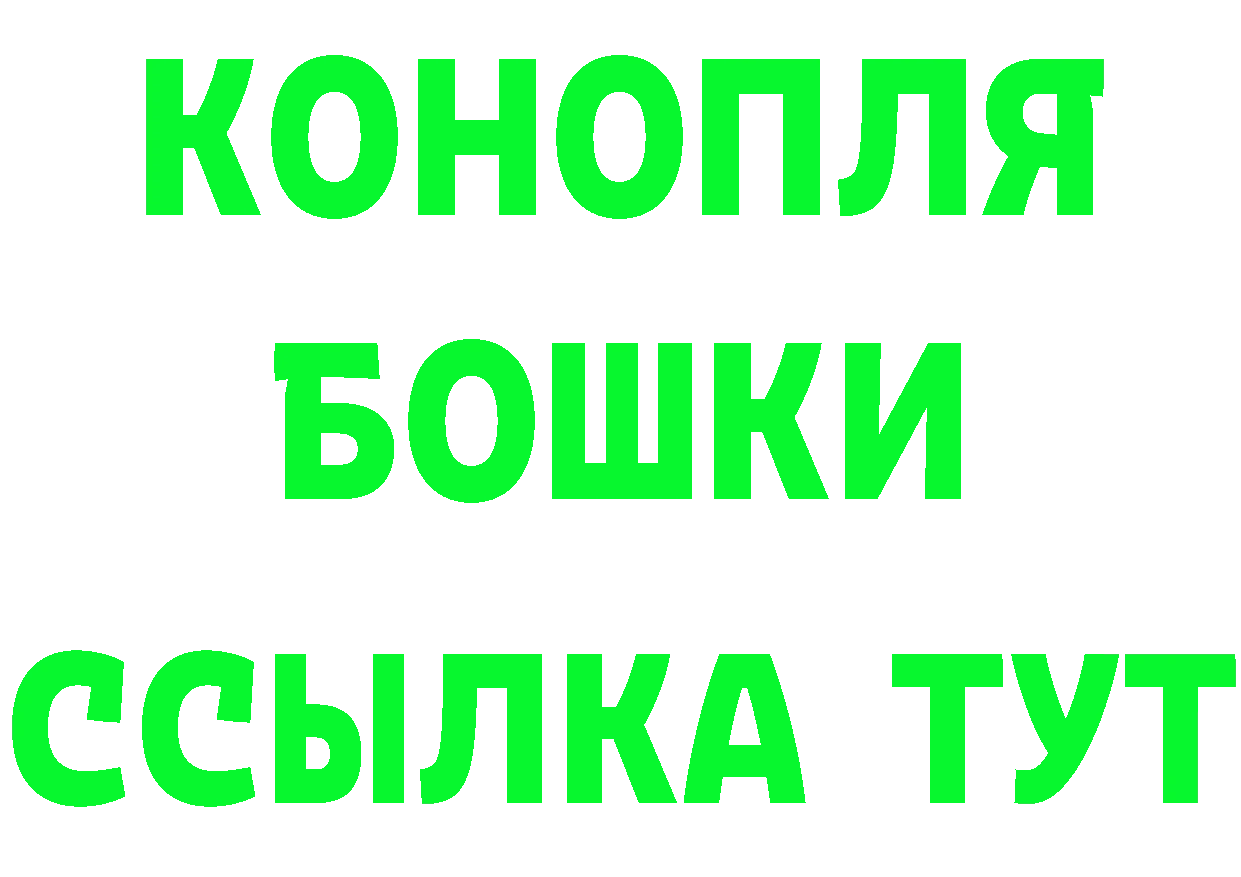 КОНОПЛЯ
БОШКИ
ССЫЛКА ТУТ